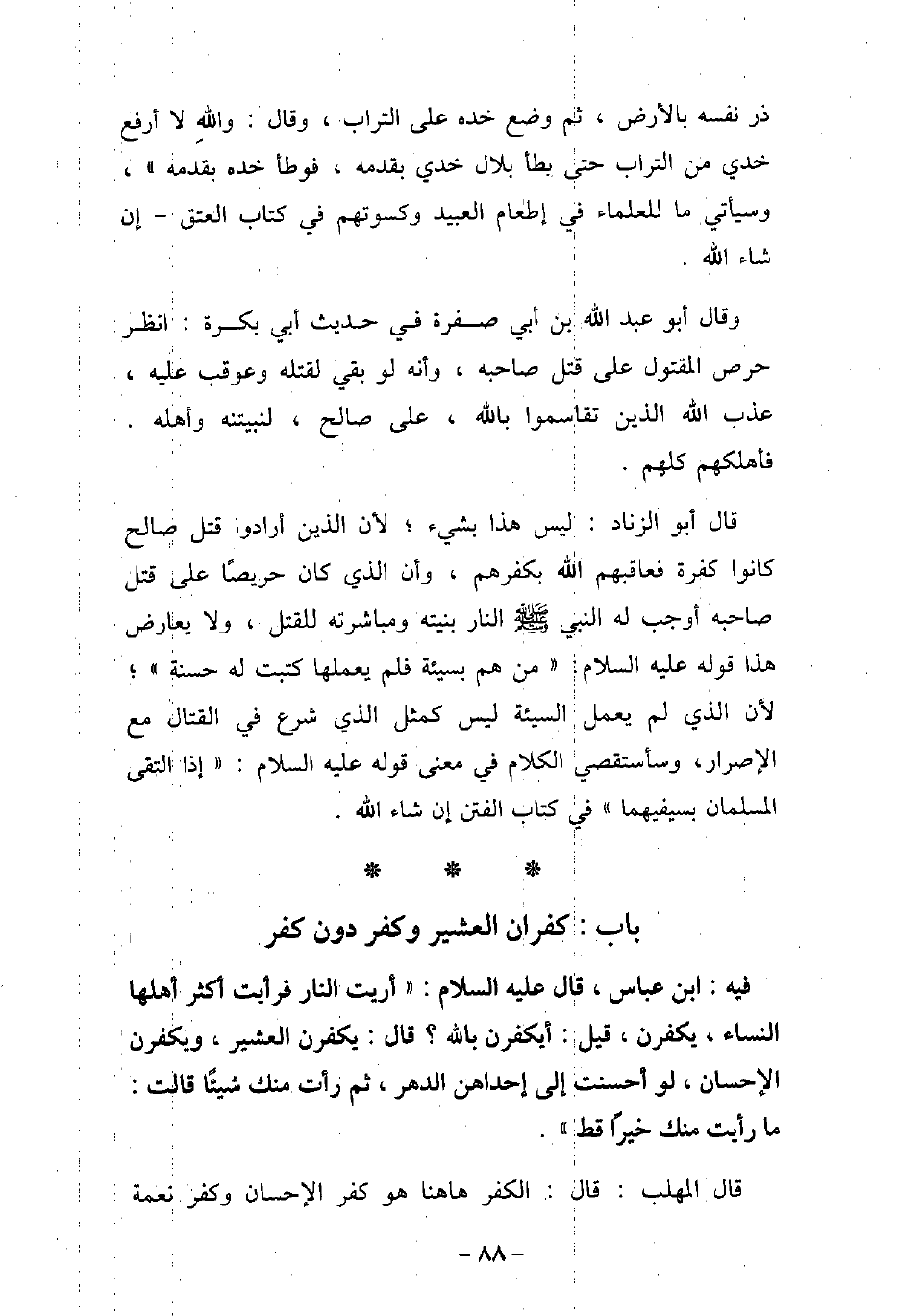 ذر نفسه بالأرض ، ثم وضع خده على التراب ، وقال : والله لا أرفع خدي من التراب حتى يطأ بلال خدي بقدمه ، فوطأ خده بقدمه » ، وسيأتي ما للعلماء في إطعام العبيد وكسوتهم في كتاب العتق - إن شاء الله .

وقال أبو عبد الله بن أبي صفرة في حديث أبي بكرة : انظر حرص المقتول على قتل صاحبه ، وأنه لو بقي لقتله وعوقب عليه ، عذب الله الذين تقاسموا بالله ، على صالح ، لنبيتنه وأهله . فأهلكهم كلهم .

قال أبو الزناد : ليس هذا بشيء ؛ لأن الذين أرادوا قتل صالح كانوا كفرة فعاقبهم الله بكفرهم ، وأن الذي كان حريصًا على قتل صاحبه أوجب له النبي ﷺ النار بنيته ومباشرته للقتل ، ولا يعارض هذا قوله عليه السلام : « من هم بسيئة فلم يعملها كتبت له حسنة » ؛ لأن الذي لم يعمل السيئة ليس كمثل الذي شرع في القتال مع الإصرار، وسأستقصي الكلام في معنى قوله عليه السلام : « إذا التقى المسلمان بسيفيهما » في كتاب الفتن إن شاء الله .

* * *

باب : كفران العشير وكفر دون كفر

فيه : ابن عباس ، قال عليه السلام : « أريت النار فرأيت أكثر أهلها النساء ، يكفرن ، قيل : أيكفرن بالله ؟ قال : يكفرن العشير ، ويكفرن الإحسان ، لو أحسنت إلى إحداهن الدهر ، ثم رأت منك شيئًا قالت : ما رأيت منك خيراً قط » .

قال المهلب : قال : الكفر هاهنا هو كفر الإحسان وكفر نعمة

- ٨٨ -